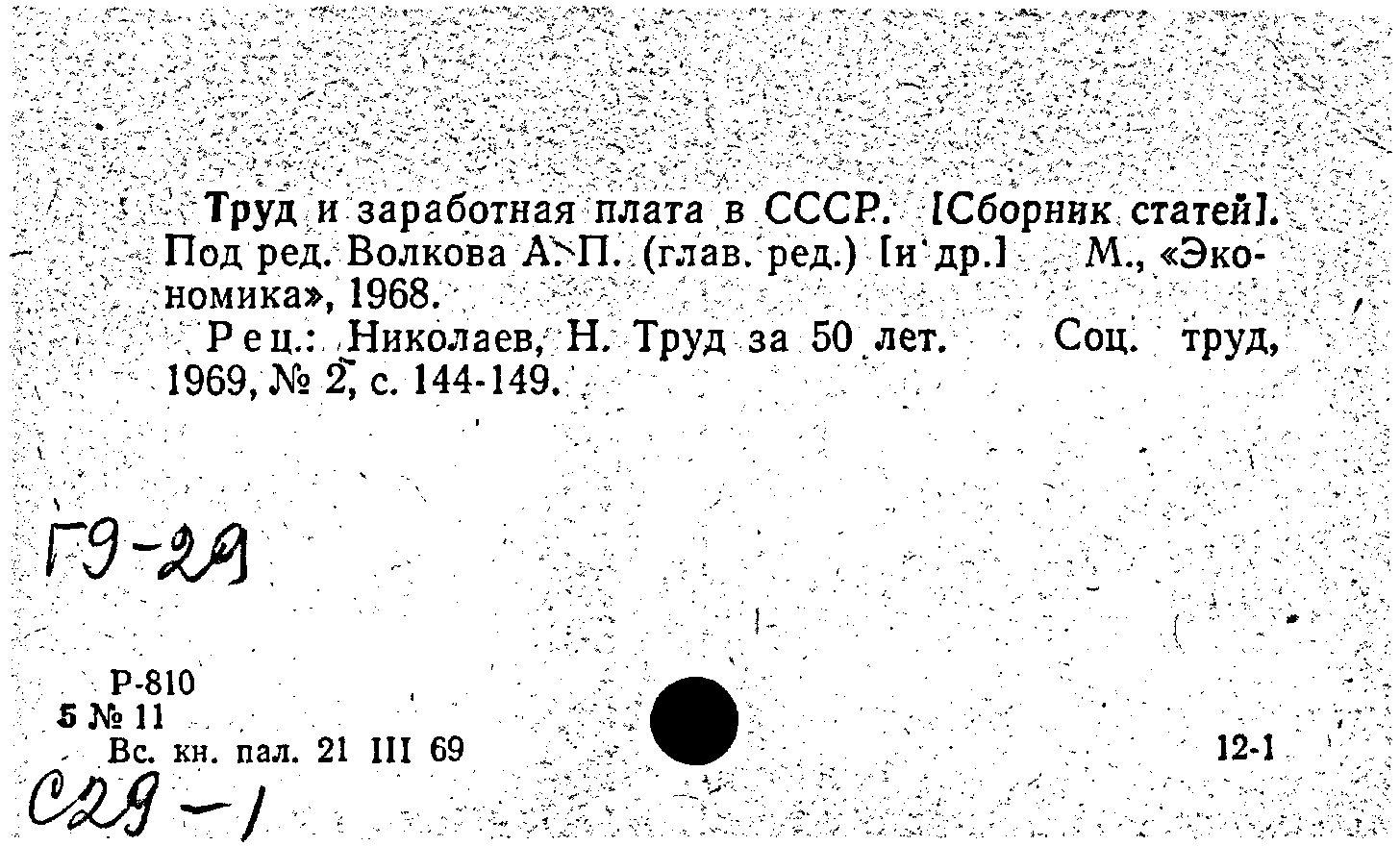 Труд и заработная плата в СССР. [Сборник статей]. Под ред. Волкова А. П. (глав. ред.) [и др.] М., «Экономика», 1968.

Рец.: Николаев, Н. Труд за 50 лет. Соц. труд, 1969, № 2, с. 144-149.

Г9-29

Р-810
5 № 11
Вс. кн. пал. 21 III 69

12-1

С29-1